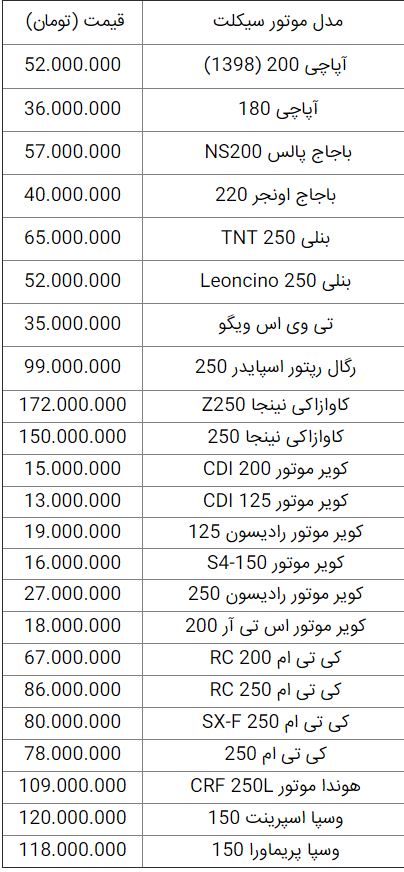 | مدل موتور سیکلت | قیمت (تومان) |
|---|---|
| آپاچی 200 (1398) | 52.000.000 |
| آپاچی 180 | 36.000.000 |
| باجاج پالس NS200 | 57.000.000 |
| باجاج اونجر 220 | 40.000.000 |
| بنلی TNT 250 | 65.000.000 |
| بنلی Leoncino 250 | 52.000.000 |
| تی وی اس ویگو | 35.000.000 |
| رگال رپتور اسپایدر 250 | 99.000.000 |
| کاوازاکی نینجا Z250 | 172.000.000 |
| کاوازاکی نینجا 250 | 150.000.000 |
| کویر موتور CDI 200 | 15.000.000 |
| کویر موتور CDI 125 | 13.000.000 |
| کویر موتور رادیسون 125 | 19.000.000 |
| کویر موتور S4-150 | 16.000.000 |
| کویر موتور رادیسون 250 | 27.000.000 |
| کویر موتور اس تی آر 200 | 18.000.000 |
| کی تی ام RC 200 | 67.000.000 |
| کی تی ام RC 250 | 86.000.000 |
| کی تی ام SX-F 250 | 80.000.000 |
| کی تی ام 250 | 78.000.000 |
| هوندا موتور CRF 250L | 109.000.000 |
| وسپا اسپرینت 150 | 120.000.000 |
| وسپا پریماورا 150 | 118.000.000 |